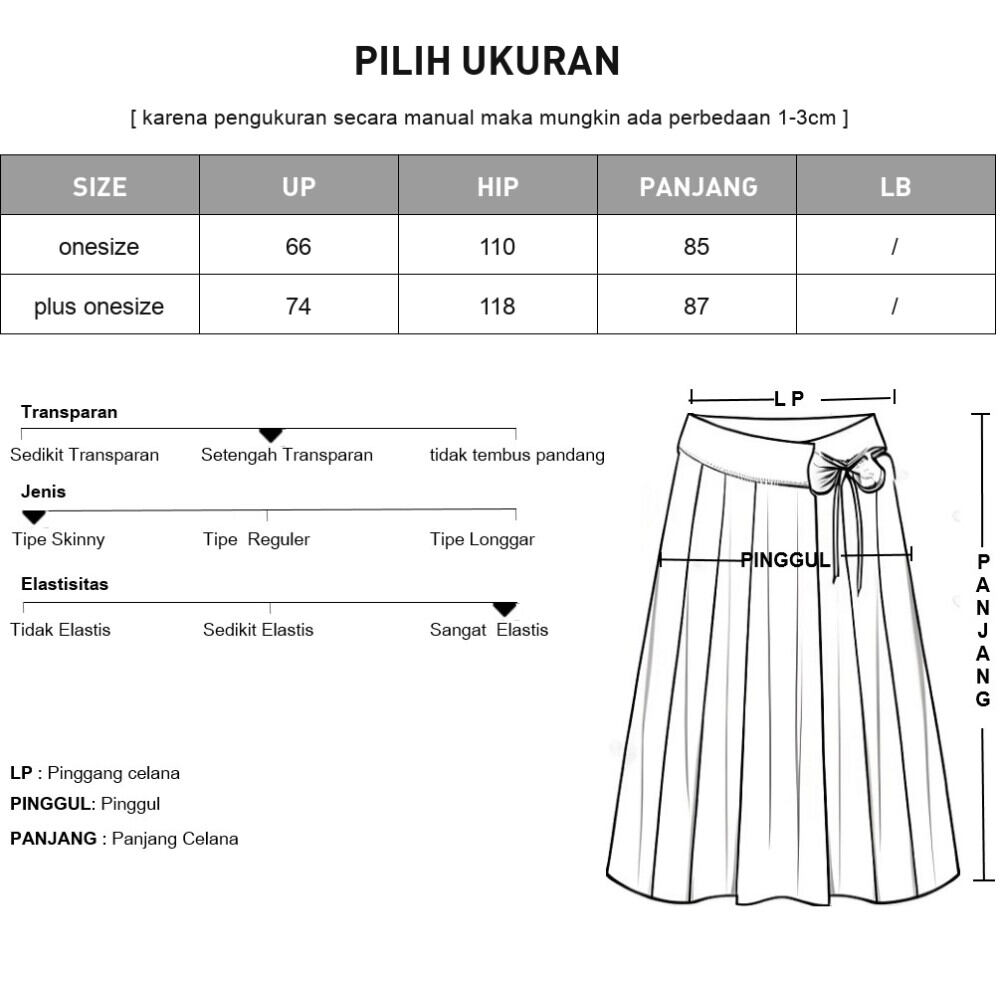 PILIH UKURAN

[ karena pengukuran secara manual maka mungkin ada perbedaan 1-3cm ]

| SIZE | UP | HIP | PANJANG | LB |
|---|---|---|---|---|
| onesize | 66 | 110 | 85 | / |
| plus onesize | 74 | 118 | 87 | / |

Transparan
Sedikit Transparan
Setengah Transparan
tidak tembus pandang

Jenis
Tipe Skinny
Tipe Reguler
Tipe Longgar

Elastisitas
Tidak Elastis
Sedikit Elastis
Sangat Elastis

LP : Pinggang celana
PINGGUL: Pinggul
PANJANG : Panjang Celana

L P
PINGGUL
PANJANG